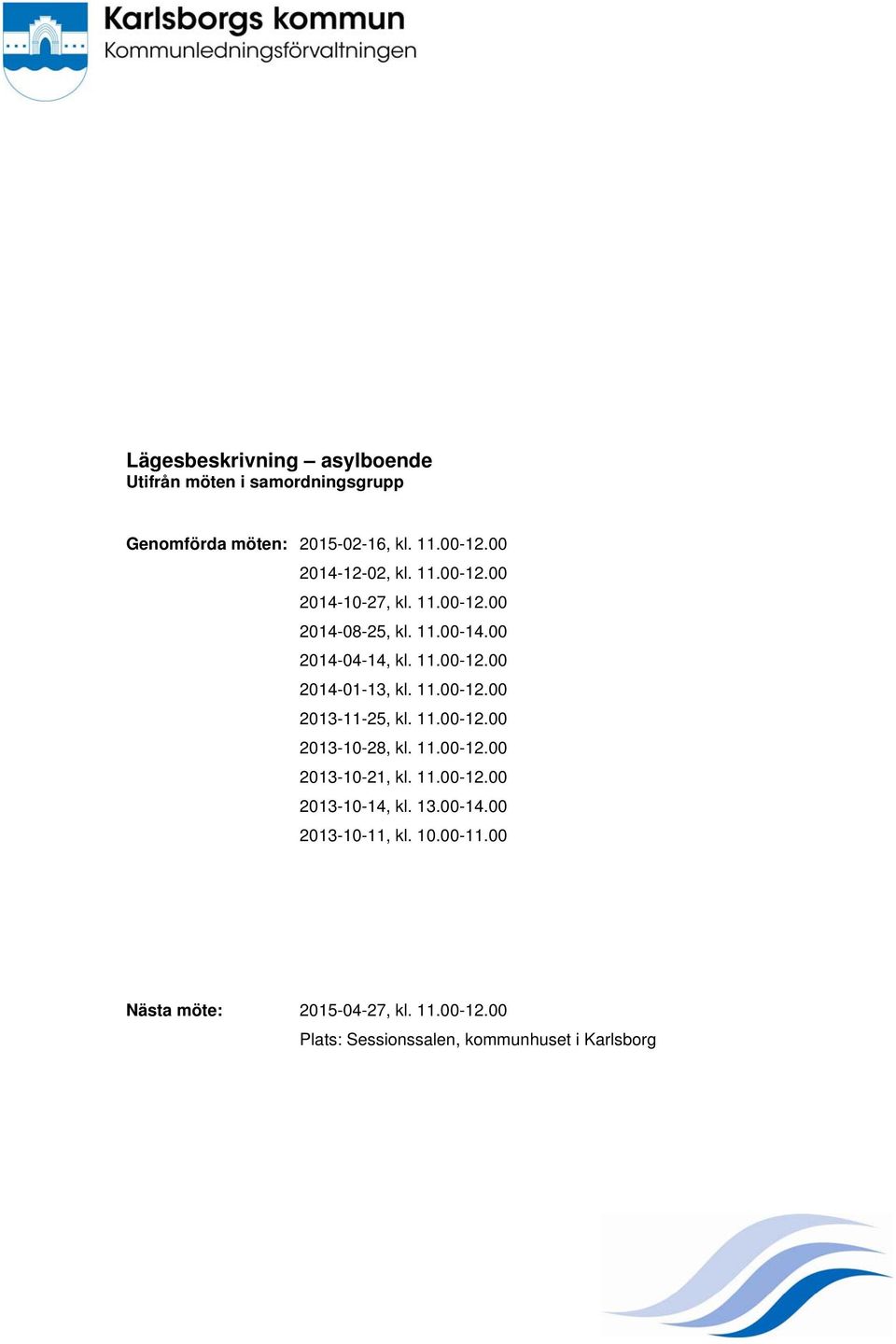 Karlsborgs kommun
Kommunledningsförvaltningen

Lägesbeskrivning – asylboende
Utifrån möten i samordningsgrupp

Genomförda möten: 2015-02-16, kl. 11.00-12.00
2014-12-02, kl. 11.00-12.00
2014-10-27, kl. 11.00-12.00
2014-08-25, kl. 11.00-14.00
2014-04-14, kl. 11.00-12.00
2014-01-13, kl. 11.00-12.00
2013-11-25, kl. 11.00-12.00
2013-10-28, kl. 11.00-12.00
2013-10-21, kl. 11.00-12.00
2013-10-14, kl. 13.00-14.00
2013-10-11, kl. 10.00-11.00

Nästa möte: 2015-04-27, kl. 11.00-12.00
Plats: Sessionssalen, kommunhuset i Karlsborg